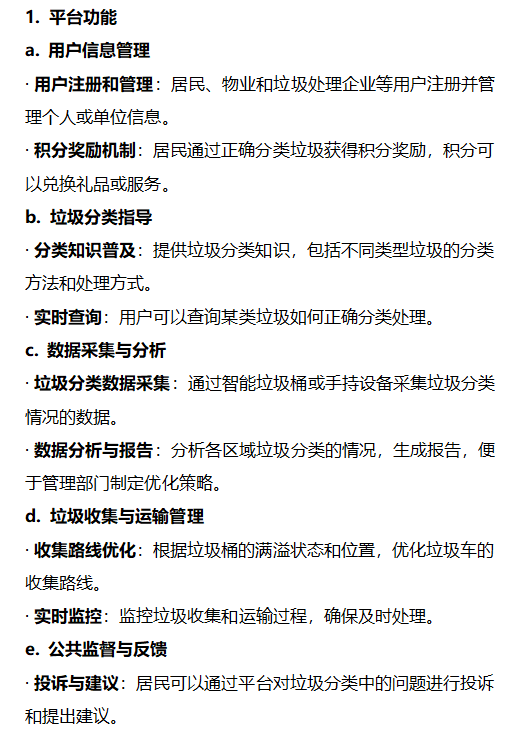 1. 平台功能

a. 用户信息管理

· 用户注册和管理：居民、物业和垃圾处理企业等用户注册并管理个人或单位信息。

· 积分奖励机制：居民通过正确分类垃圾获得积分奖励，积分可以兑换礼品或服务。

b. 垃圾分类指导

· 分类知识普及：提供垃圾分类知识，包括不同类型垃圾的分类方法和处理方式。

· 实时查询：用户可以查询某类垃圾如何正确分类处理。

c. 数据采集与分析

· 垃圾分类数据采集：通过智能垃圾桶或手持设备采集垃圾分类情况的数据。

· 数据分析与报告：分析各区域垃圾分类的情况，生成报告，便于管理部门制定优化策略。

d. 垃圾收集与运输管理

· 收集路线优化：根据垃圾桶的满溢状态和位置，优化垃圾车的收集路线。

· 实时监控：监控垃圾收集和运输过程，确保及时处理。

e. 公共监督与反馈

· 投诉与建议：居民可以通过平台对垃圾分类中的问题进行投诉和提出建议。